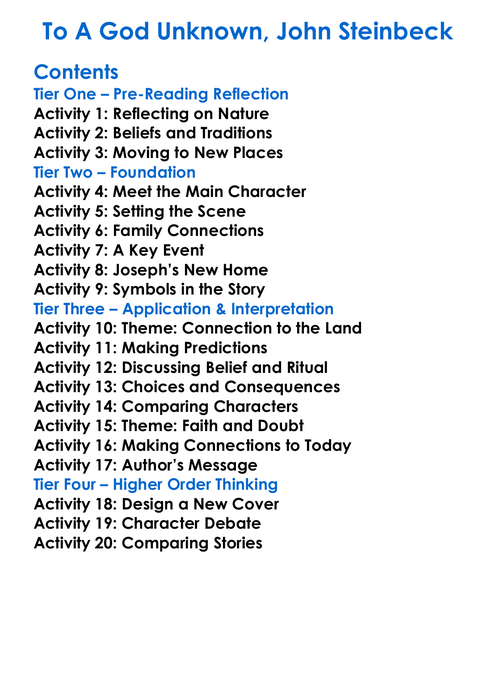 To A God Unknown, John Steinbeck

Contents
Tier One – Pre-Reading Reflection
Activity 1: Reflecting on Nature
Activity 2: Beliefs and Traditions
Activity 3: Moving to New Places
Tier Two – Foundation
Activity 4: Meet the Main Character
Activity 5: Setting the Scene
Activity 6: Family Connections
Activity 7: A Key Event
Activity 8: Joseph's New Home
Activity 9: Symbols in the Story
Tier Three – Application & Interpretation
Activity 10: Theme: Connection to the Land
Activity 11: Making Predictions
Activity 12: Discussing Belief and Ritual
Activity 13: Choices and Consequences
Activity 14: Comparing Characters
Activity 15: Theme: Faith and Doubt
Activity 16: Making Connections to Today
Activity 17: Author's Message
Tier Four – Higher Order Thinking
Activity 18: Design a New Cover
Activity 19: Character Debate
Activity 20: Comparing Stories